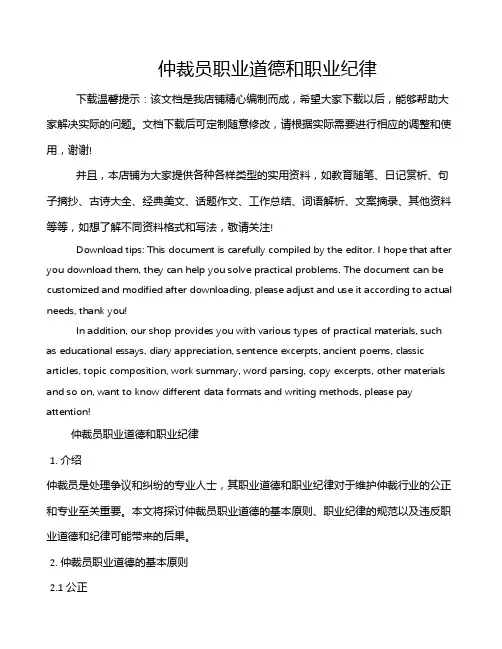 仲裁员职业道德和职业纪律

下载温馨提示：该文档是我店铺精心编制而成，希望大家下载以后，能够帮助大家解决实际的问题。文档下载后可定制随意修改，请根据实际需要进行相应的调整和使用，谢谢!

并且，本店铺为大家提供各种各样类型的实用资料，如教育随笔、日记赏析、句子摘抄、古诗大全、经典美文、话题作文、工作总结、词语解析、文案摘录、其他资料等等，如想了解不同资料格式和写法，敬请关注!

Download tips: This document is carefully compiled by the editor. I hope that after you download them, they can help you solve practical problems. The document can be customized and modified after downloading, please adjust and use it according to actual needs, thank you!

In addition, our shop provides you with various types of practical materials, such as educational essays, diary appreciation, sentence excerpts, ancient poems, classic articles, topic composition, work summary, word parsing, copy excerpts, other materials and so on, want to know different data formats and writing methods, please pay attention!

仲裁员职业道德和职业纪律

1. 介绍

仲裁员是处理争议和纠纷的专业人士，其职业道德和职业纪律对于维护仲裁行业的公正和专业至关重要。本文将探讨仲裁员职业道德的基本原则、职业纪律的规范以及违反职业道德和纪律可能带来的后果。

2. 仲裁员职业道德的基本原则

2.1 公正